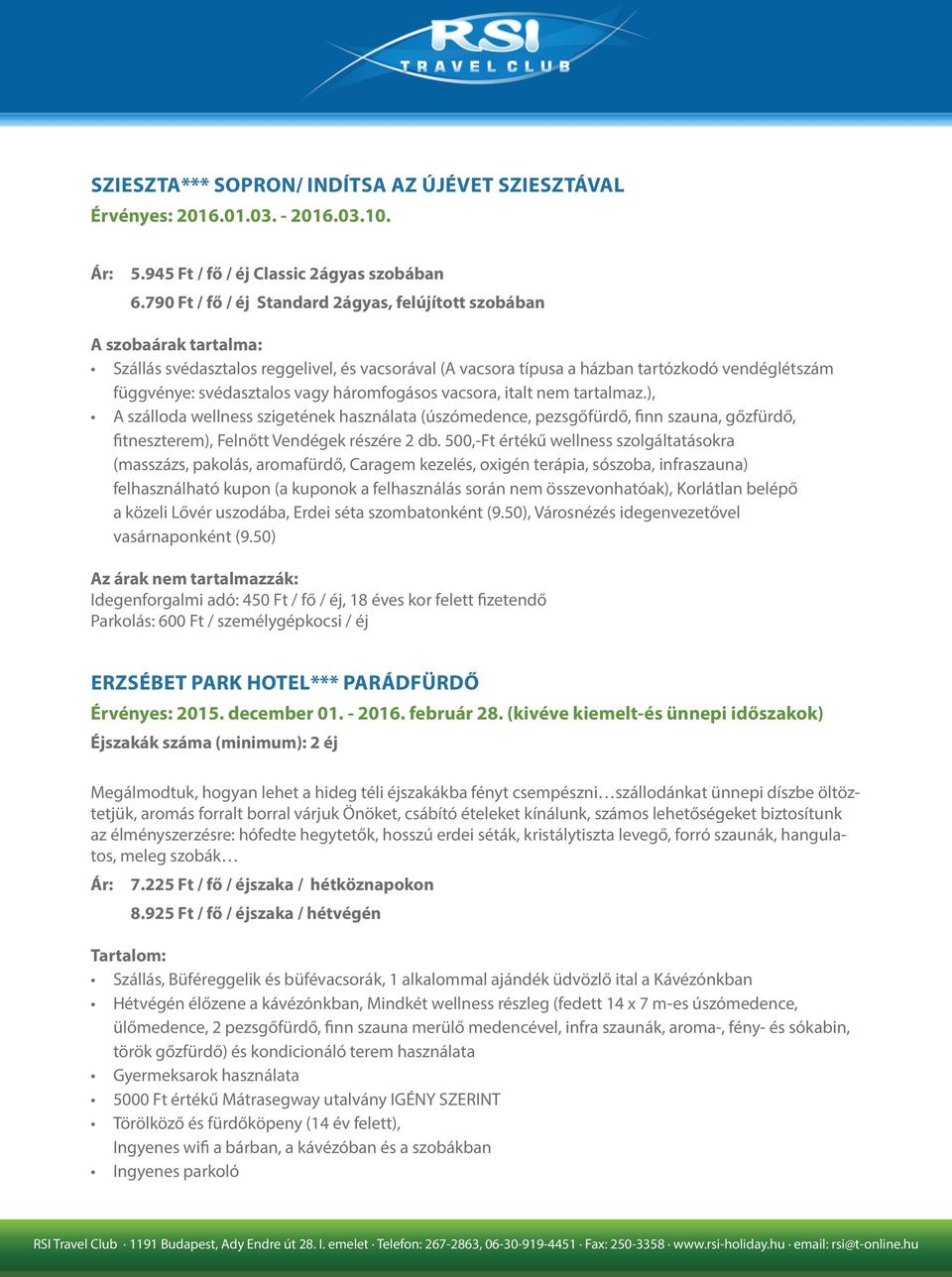 RSI
TRAVEL CLUB

SZIESZTA*** SOPRON/ INDÍTSA AZ ÚJÉVET SZIESZTÁVAL
Érvényes: 2016.01.03. - 2016.03.10.

Ár: 5.945 Ft / fő / éj Classic 2ágyas szobában
6.790 Ft / fő / éj Standard 2ágyas, felújított szobában

A szobaárak tartalma:
• Szállás svédasztalos reggelivel, és vacsorával (A vacsora típusa a házban tartózkodó vendéglétszám függvénye: svédasztalos vagy háromfogásos vacsora, italt nem tartalmaz.),
• A szálloda wellness szigetének használata (úszómedence, pezsgőfürdő, finn szauna, gőzfürdő, fitneszterem), Felnőtt Vendégek részére 2 db. 500,-Ft értékű wellness szolgáltatásokra (masszázs, pakolás, aromafürdő, Caragem kezelés, oxigén terápia, sószoba, infraszauna) felhasználható kupon (a kuponok a felhasználás során nem összevonhatóak), Korlátlan belépő a közeli Lővér uszodába, Erdei séta szombatonként (9.50), Városnézés idegenvezetővel vasárnaponként (9.50)

Az árak nem tartalmazzák:
Idegenforgalmi adó: 450 Ft / fő / éj, 18 éves kor felett fizetendő
Parkolás: 600 Ft / személygépkocsi / éj

ERZSÉBET PARK HOTEL*** PARÁDFÜRDŐ
Érvényes: 2015. december 01. - 2016. február 28. (kivéve kiemelt-és ünnepi időszakok)
Éjszakák száma (minimum): 2 éj

Megálmodtuk, hogyan lehet a hideg téli éjszakákba fényt csempészni…szállodánkat ünnepi díszbe öltöztetjük, aromás forralt borral várjuk Önöket, csábító ételeket kínálunk, számos lehetőségeket biztosítunk az élményszerzésre: hófedte hegytetők, hosszú erdei séták, kristálytiszta levegő, forró szaunák, hangulatos, meleg szobák…

Ár: 7.225 Ft / fő / éjszaka / hétköznapokon
8.925 Ft / fő / éjszaka / hétvégén

Tartalom:
• Szállás, Büféreggelik és büfévacsorák, 1 alkalommal ajándék üdvözlő ital a Kávézónkban
• Hétvégén élőzene a kávézónkban, Mindkét wellness részleg (fedett 14 x 7 m-es úszómedence, ülőmedence, 2 pezsgőfürdő, finn szauna merülő medencével, infra szaunák, aroma-, fény- és sókabin, török gőzfürdő) és kondicionáló terem használata
• Gyermeksarok használata
• 5000 Ft értékű Mátrasegway utalvány IGÉNY SZERINT
• Törölköző és fürdőköpeny (14 év felett),
Ingyenes wifi a bárban, a kávézóban és a szobákban
• Ingyenes parkoló

RSI Travel Club · 1191 Budapest, Ady Endre út 28. I. emelet · Telefon: 267-2863, 06-30-919-4451 · Fax: 250-3358 · www.rsi-holiday.hu · email: rsi@t-online.hu